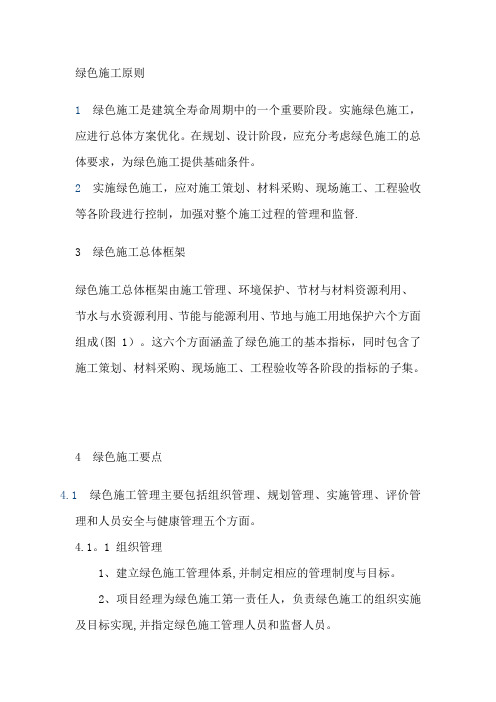 绿色施工原则

1　绿色施工是建筑全寿命周期中的一个重要阶段。实施绿色施工，应进行总体方案优化。在规划、设计阶段，应充分考虑绿色施工的总体要求，为绿色施工提供基础条件。

2　实施绿色施工，应对施工策划、材料采购、现场施工、工程验收等各阶段进行控制，加强对整个施工过程的管理和监督.

3　绿色施工总体框架

绿色施工总体框架由施工管理、环境保护、节材与材料资源利用、节水与水资源利用、节能与能源利用、节地与施工用地保护六个方面组成(图 1)。这六个方面涵盖了绿色施工的基本指标，同时包含了施工策划、材料采购、现场施工、工程验收等各阶段的指标的子集。

4　绿色施工要点

4.1　绿色施工管理主要包括组织管理、规划管理、实施管理、评价管理和人员安全与健康管理五个方面。

4.1。1 组织管理

1、建立绿色施工管理体系,并制定相应的管理制度与目标。

2、项目经理为绿色施工第一责任人，负责绿色施工的组织实施及目标实现,并指定绿色施工管理人员和监督人员。